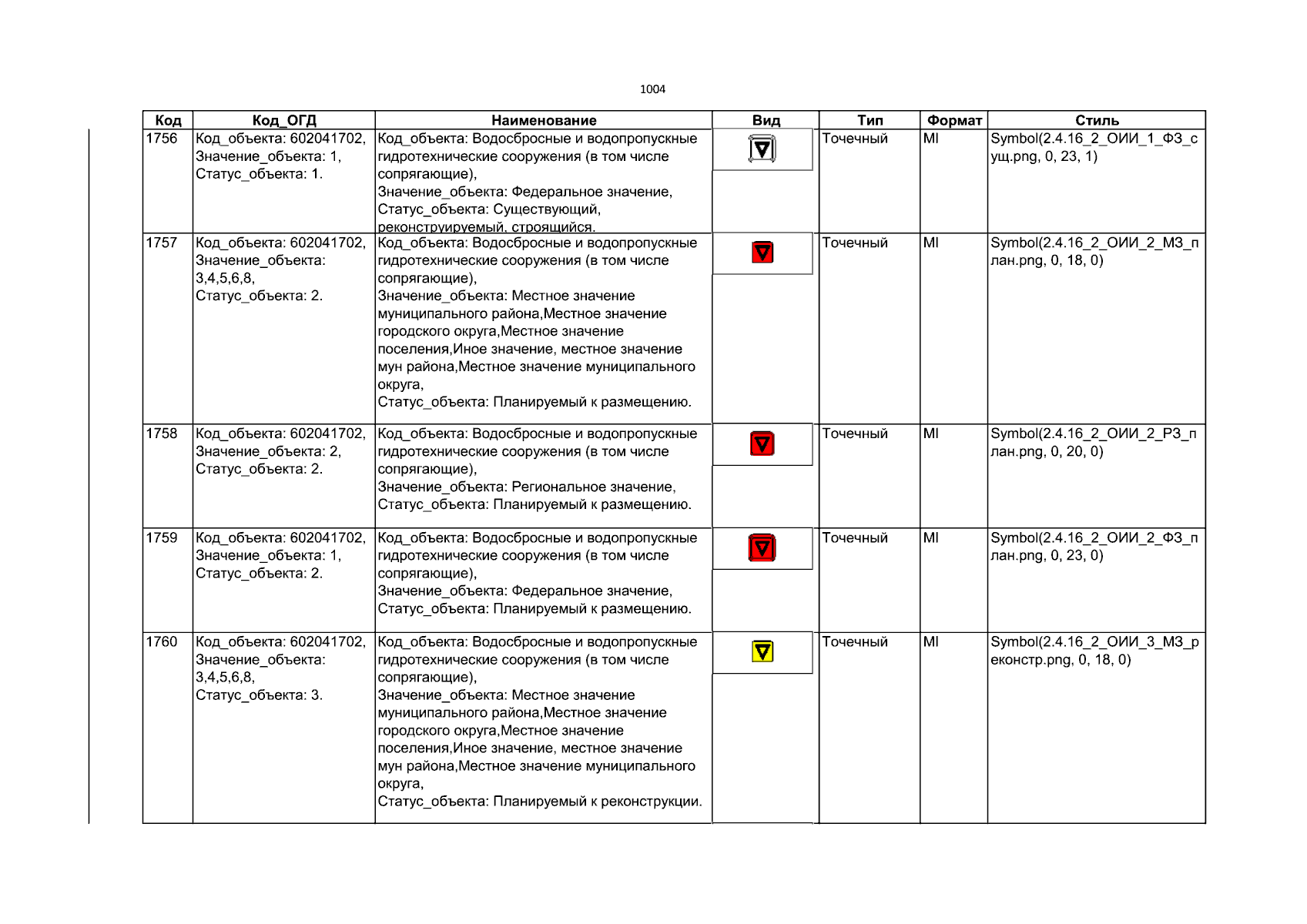 1004

| Код | Код_ОГД | Наименование | Вид | Тип | Формат | Стиль |
|---|---|---|---|---|---|---|
| 1756 | Код_объекта: 602041702, Значение_объекта: 1, Статус_объекта: 1. | Код_объекта: Водосбросные и водопропускные гидротехнические сооружения (в том числе сопрягающие), Значение_объекта: Федеральное значение, Статус_объекта: Существующий, реконструируемый, строящийся. | | Точечный | MI | Symbol(2.4.16_2_ОИИ_1_ФЗ_сущ.png, 0, 23, 1) |
| 1757 | Код_объекта: 602041702, Значение_объекта: 3,4,5,6,8, Статус_объекта: 2. | Код_объекта: Водосбросные и водопропускные гидротехнические сооружения (в том числе сопрягающие), Значение_объекта: Местное значение муниципального района,Местное значение городского округа,Местное значение поселения,Иное значение, местное значение мун района,Местное значение муниципального округа, Статус_объекта: Планируемый к размещению. | | Точечный | MI | Symbol(2.4.16_2_ОИИ_2_МЗ_план.png, 0, 18, 0) |
| 1758 | Код_объекта: 602041702, Значение_объекта: 2, Статус_объекта: 2. | Код_объекта: Водосбросные и водопропускные гидротехнические сооружения (в том числе сопрягающие), Значение_объекта: Региональное значение, Статус_объекта: Планируемый к размещению. | | Точечный | MI | Symbol(2.4.16_2_ОИИ_2_РЗ_план.png, 0, 20, 0) |
| 1759 | Код_объекта: 602041702, Значение_объекта: 1, Статус_объекта: 2. | Код_объекта: Водосбросные и водопропускные гидротехнические сооружения (в том числе сопрягающие), Значение_объекта: Федеральное значение, Статус_объекта: Планируемый к размещению. | | Точечный | MI | Symbol(2.4.16_2_ОИИ_2_ФЗ_план.png, 0, 23, 0) |
| 1760 | Код_объекта: 602041702, Значение_объекта: 3,4,5,6,8, Статус_объекта: 3. | Код_объекта: Водосбросные и водопропускные гидротехнические сооружения (в том числе сопрягающие), Значение_объекта: Местное значение муниципального района,Местное значение городского округа,Местное значение поселения,Иное значение, местное значение мун района,Местное значение муниципального округа, Статус_объекта: Планируемый к реконструкции. | | Точечный | MI | Symbol(2.4.16_2_ОИИ_3_МЗ_реконстр.png, 0, 18, 0) |